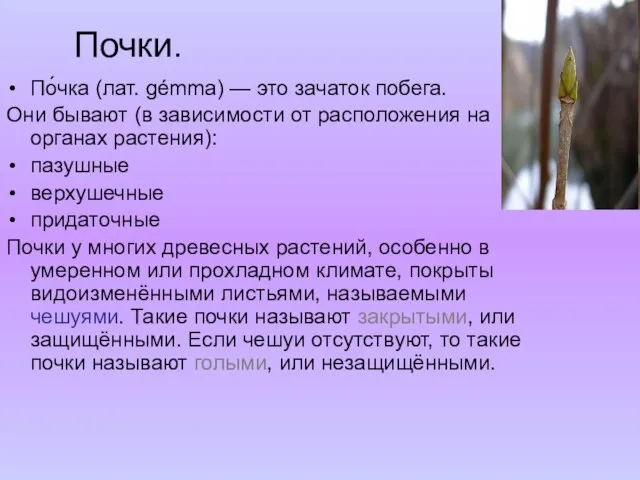 Почки.

• По́чка (лат. gémma) — это зачаток побега.

Они бывают (в зависимости от расположения на органах растения):

• пазушные
• верхушечные
• придаточные

Почки у многих древесных растений, особенно в умеренном или прохладном климате, покрыты видоизменёнными листьями, называемыми чешуями. Такие почки называют закрытыми, или защищёнными. Если чешуи отсутствуют, то такие почки называют голыми, или незащищёнными.